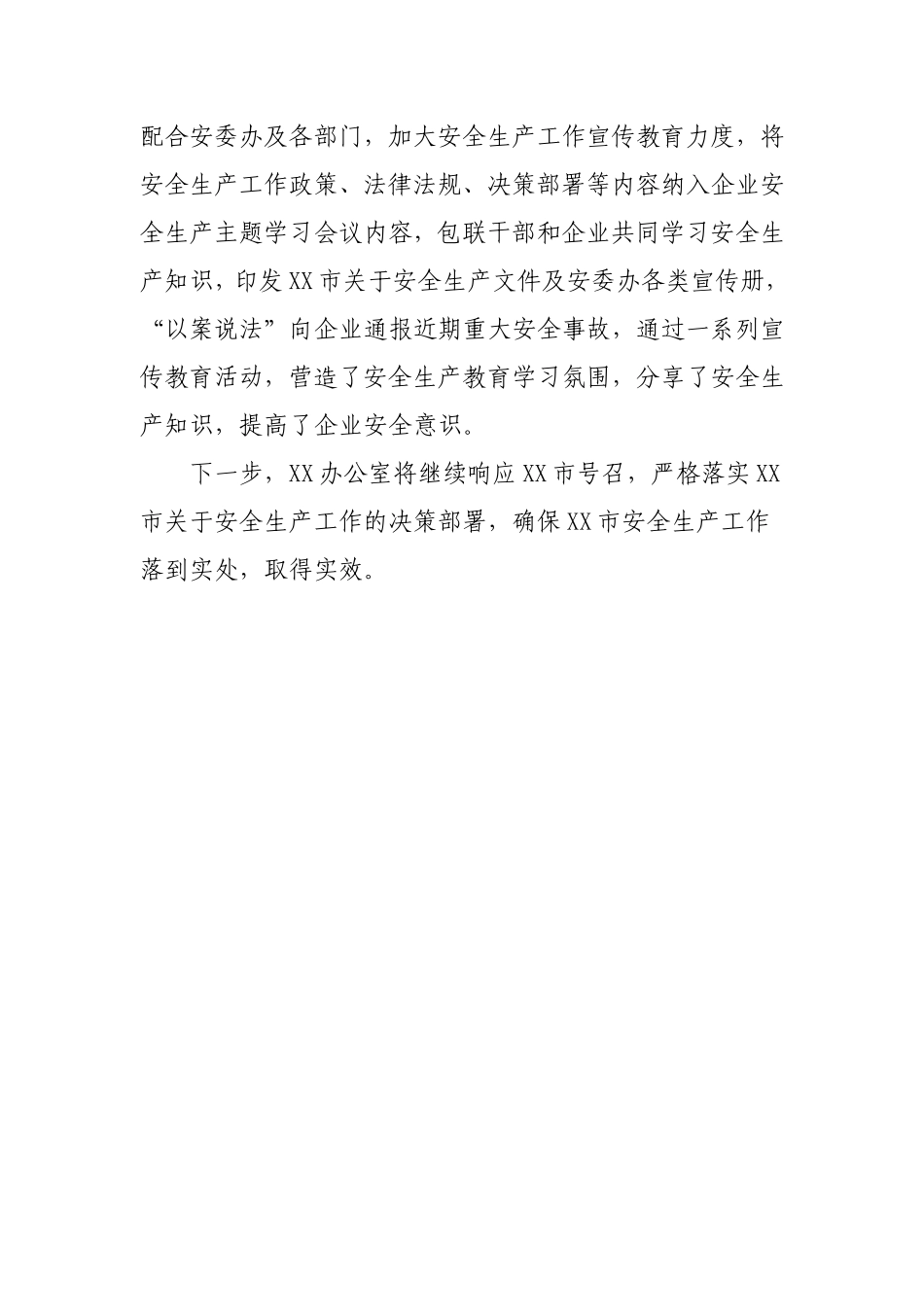 配合安委办及各部门，加大安全生产工作宣传教育力度，将安全生产工作政策、法律法规、决策部署等内容纳入企业安全生产主题学习会议内容，包联干部和企业共同学习安全生产知识，印发XX市关于安全生产文件及安委办各类宣传册，“以案说法”向企业通报近期重大安全事故，通过一系列宣传教育活动，营造了安全生产教育学习氛围，分享了安全生产知识，提高了企业安全意识。

下一步，XX办公室将继续响应XX市号召，严格落实XX市关于安全生产工作的决策部署，确保XX市安全生产工作落到实处，取得实效。